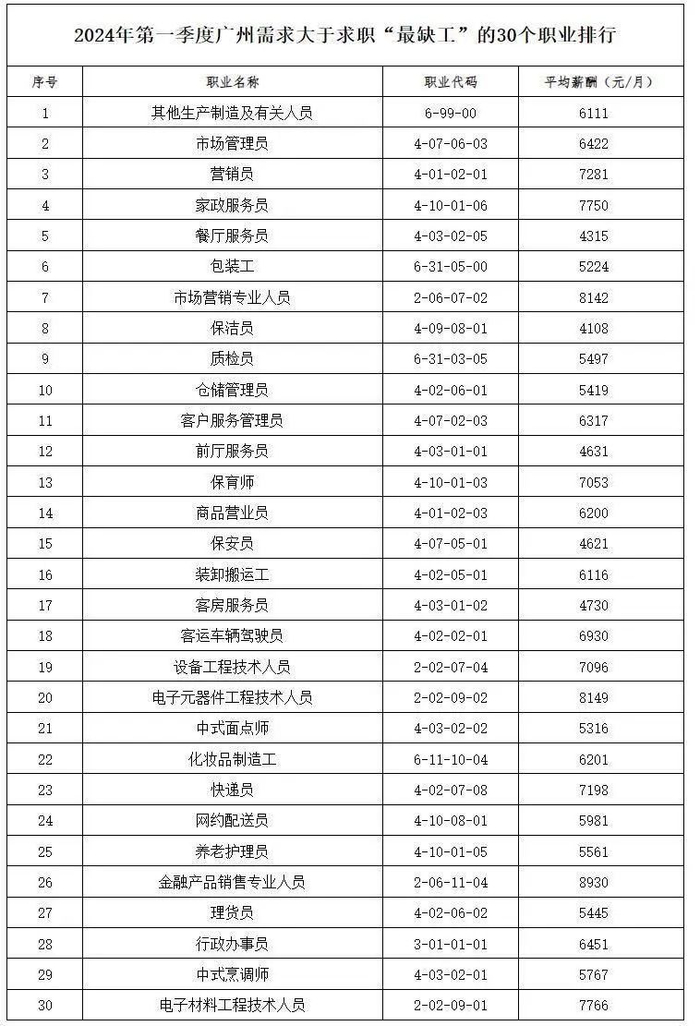 2024年第一季度广州需求大于求职“最缺工”的30个职业排行

| 序号 | 职业名称 | 职业代码 | 平均薪酬（元/月） |
|---|---|---|---|
| 1 | 其他生产制造及有关人员 | 6-99-00 | 6111 |
| 2 | 市场管理员 | 4-07-06-03 | 6422 |
| 3 | 营销员 | 4-01-02-01 | 7281 |
| 4 | 家政服务员 | 4-10-01-06 | 7750 |
| 5 | 餐厅服务员 | 4-03-02-05 | 4315 |
| 6 | 包装工 | 6-31-05-00 | 5224 |
| 7 | 市场营销专业人员 | 2-06-07-02 | 8142 |
| 8 | 保洁员 | 4-09-08-01 | 4108 |
| 9 | 质检员 | 6-31-03-05 | 5497 |
| 10 | 仓储管理员 | 4-02-06-01 | 5419 |
| 11 | 客户服务管理员 | 4-07-02-03 | 6317 |
| 12 | 前厅服务员 | 4-03-01-01 | 4631 |
| 13 | 保育师 | 4-10-01-03 | 7053 |
| 14 | 商品营业员 | 4-01-02-03 | 6200 |
| 15 | 保安员 | 4-07-05-01 | 4621 |
| 16 | 装卸搬运工 | 4-02-05-01 | 6116 |
| 17 | 客房服务员 | 4-03-01-02 | 4730 |
| 18 | 客运车辆驾驶员 | 4-02-02-01 | 6930 |
| 19 | 设备工程技术人员 | 2-02-07-04 | 7096 |
| 20 | 电子元器件工程技术人员 | 2-02-09-02 | 8149 |
| 21 | 中式面点师 | 4-03-02-02 | 5316 |
| 22 | 化妆品制造工 | 6-11-10-04 | 6201 |
| 23 | 快递员 | 4-02-07-08 | 7198 |
| 24 | 网约配送员 | 4-10-08-01 | 5981 |
| 25 | 养老护理员 | 4-10-01-05 | 5561 |
| 26 | 金融产品销售专业人员 | 2-06-11-04 | 8930 |
| 27 | 理货员 | 4-02-06-02 | 5445 |
| 28 | 行政办事员 | 3-01-01-01 | 6451 |
| 29 | 中式烹调师 | 4-03-02-01 | 5767 |
| 30 | 电子材料工程技术人员 | 2-02-09-01 | 7766 |